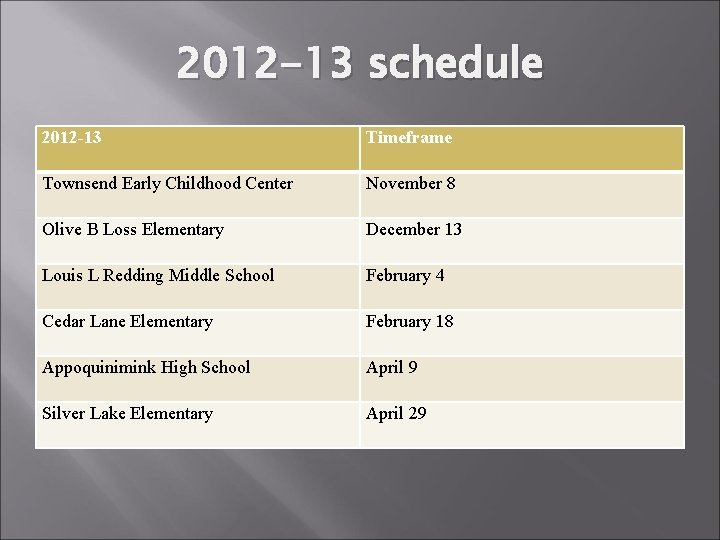 2012-13 schedule

| 2012-13 | Timeframe |
|---|---|
| Townsend Early Childhood Center | November 8 |
| Olive B Loss Elementary | December 13 |
| Louis L Redding Middle School | February 4 |
| Cedar Lane Elementary | February 18 |
| Appoquinimink High School | April 9 |
| Silver Lake Elementary | April 29 |